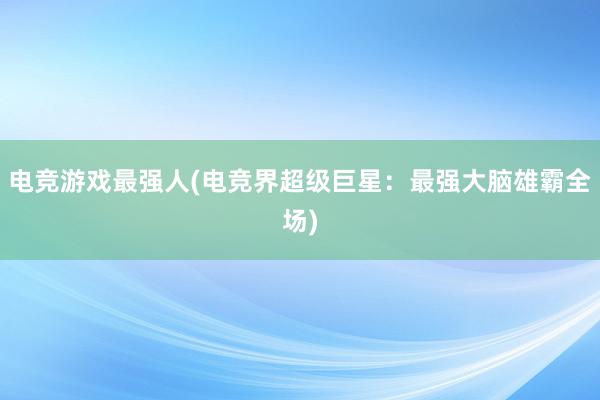 电竞游戏最强人(电竞界超级巨星：最强大脑雄霸全场)